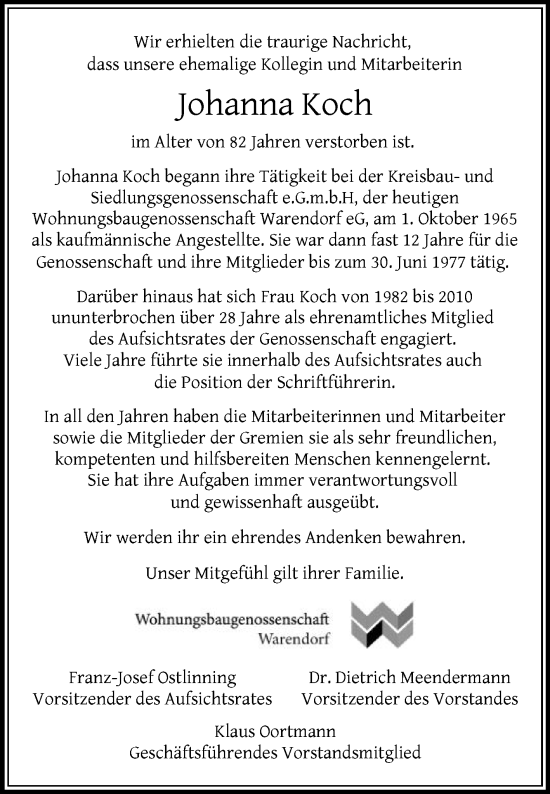 Wir erhielten die traurige Nachricht, dass unsere ehemalige Kollegin und Mitarbeiterin

Johanna Koch

im Alter von 82 Jahren verstorben ist.

Johanna Koch begann ihre Tätigkeit bei der Kreisbau- und Siedlungsgenossenschaft e.G.m.b.H, der heutigen Wohnungsbaugenossenschaft Warendorf eG, am 1. Oktober 1965 als kaufmännische Angestellte. Sie war dann fast 12 Jahre für die Genossenschaft und ihre Mitglieder bis zum 30. Juni 1977 tätig.

Darüber hinaus hat sich Frau Koch von 1982 bis 2010 ununterbrochen über 28 Jahre als ehrenamtliches Mitglied des Aufsichtsrates der Genossenschaft engagiert. Viele Jahre führte sie innerhalb des Aufsichtsrates auch die Position der Schriftführerin.

In all den Jahren haben die Mitarbeiterinnen und Mitarbeiter sowie die Mitglieder der Gremien sie als sehr freundlichen, kompetenten und hilfsbereiten Menschen kennengelernt. Sie hat ihre Aufgaben immer verantwortungsvoll und gewissenhaft ausgeübt.

Wir werden ihr ein ehrendes Andenken bewahren.

Unser Mitgefühl gilt ihrer Familie.

Wohnungsbaugenossenschaft
Warendorf

Franz-Josef Ostlinning
Vorsitzender des Aufsichtsrates

Dr. Dietrich Meendermann
Vorsitzender des Vorstandes

Klaus Oortmann
Geschäftsführendes Vorstandsmitglied